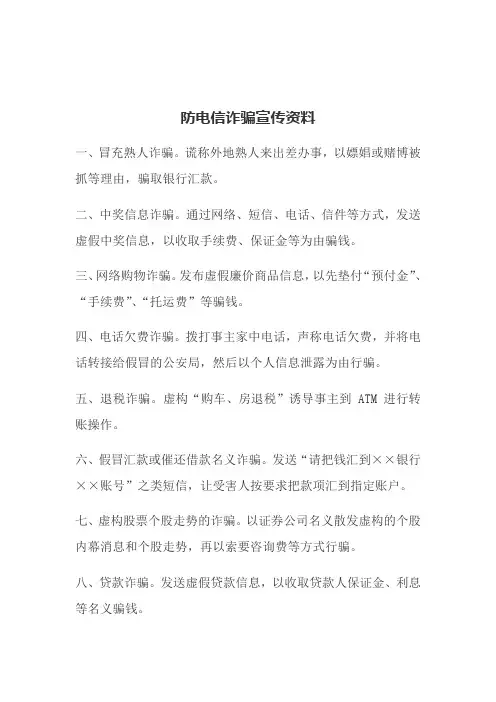 防电信诈骗宣传资料

一、冒充熟人诈骗。谎称外地熟人来出差办事，以嫖娼或赌博被抓等理由，骗取银行汇款。

二、中奖信息诈骗。通过网络、短信、电话、信件等方式，发送虚假中奖信息，以收取手续费、保证金等为由骗钱。

三、网络购物诈骗。发布虚假廉价商品信息，以先垫付“预付金”、“手续费”、“托运费”等骗钱。

四、电话欠费诈骗。拨打事主家中电话，声称电话欠费，并将电话转接给假冒的公安局，然后以个人信息泄露为由行骗。

五、退税诈骗。虚构“购车、房退税”诱导事主到 ATM 进行转账操作。

六、假冒汇款或催还借款名义诈骗。发送“请把钱汇到××银行××账号”之类短信，让受害人按要求把款项汇到指定账户。

七、虚构股票个股走势的诈骗。以证券公司名义散发虚构的个股内幕消息和个股走势，再以索要咨询费等方式行骗。

八、贷款诈骗。发送虚假贷款信息，以收取贷款人保证金、利息等名义骗钱。